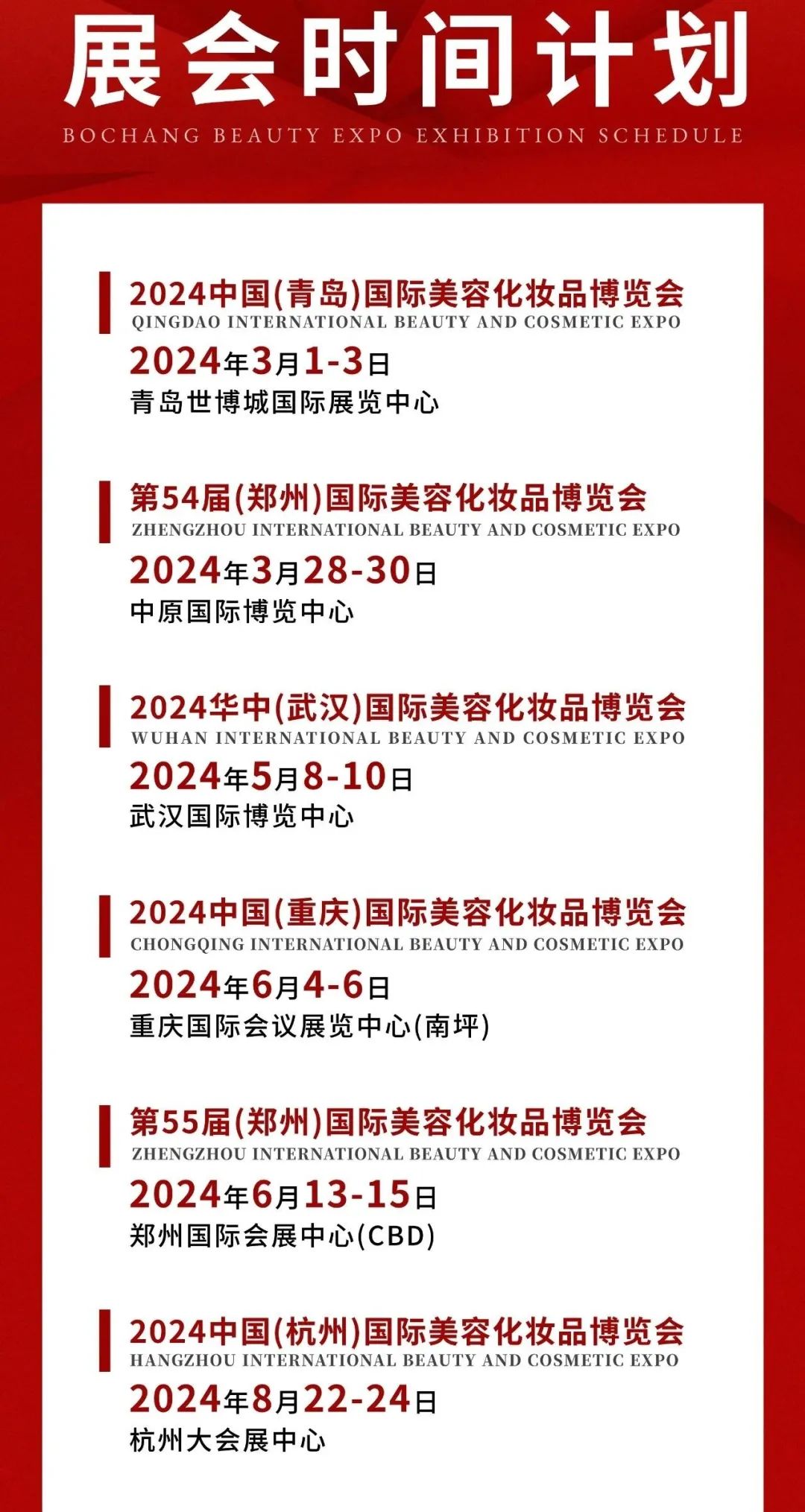 展会时间计划

BOCHANG BEAUTY EXPO EXHIBITION SCHEDULE

2024中国(青岛)国际美容化妆品博览会
QINGDAO INTERNATIONAL BEAUTY AND COSMETIC EXPO
2024年3月1-3日
青岛世博城国际展览中心

第54届(郑州)国际美容化妆品博览会
ZHENGZHOU INTERNATIONAL BEAUTY AND COSMETIC EXPO
2024年3月28-30日
中原国际博览中心

2024华中(武汉)国际美容化妆品博览会
WUHAN INTERNATIONAL BEAUTY AND COSMETIC EXPO
2024年5月8-10日
武汉国际博览中心

2024中国(重庆)国际美容化妆品博览会
CHONGQING INTERNATIONAL BEAUTY AND COSMETIC EXPO
2024年6月4-6日
重庆国际会议展览中心(南坪)

第55届(郑州)国际美容化妆品博览会
ZHENGZHOU INTERNATIONAL BEAUTY AND COSMETIC EXPO
2024年6月13-15日
郑州国际会展中心(CBD)

2024中国(杭州)国际美容化妆品博览会
HANGZHOU INTERNATIONAL BEAUTY AND COSMETIC EXPO
2024年8月22-24日
杭州大会展中心